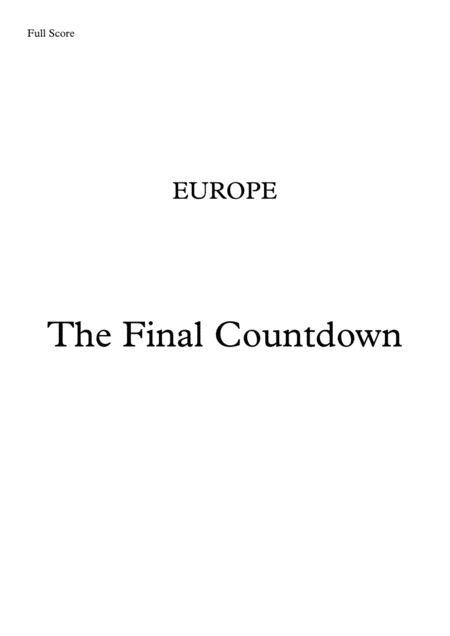 Full Score

EUROPE

The Final Countdown